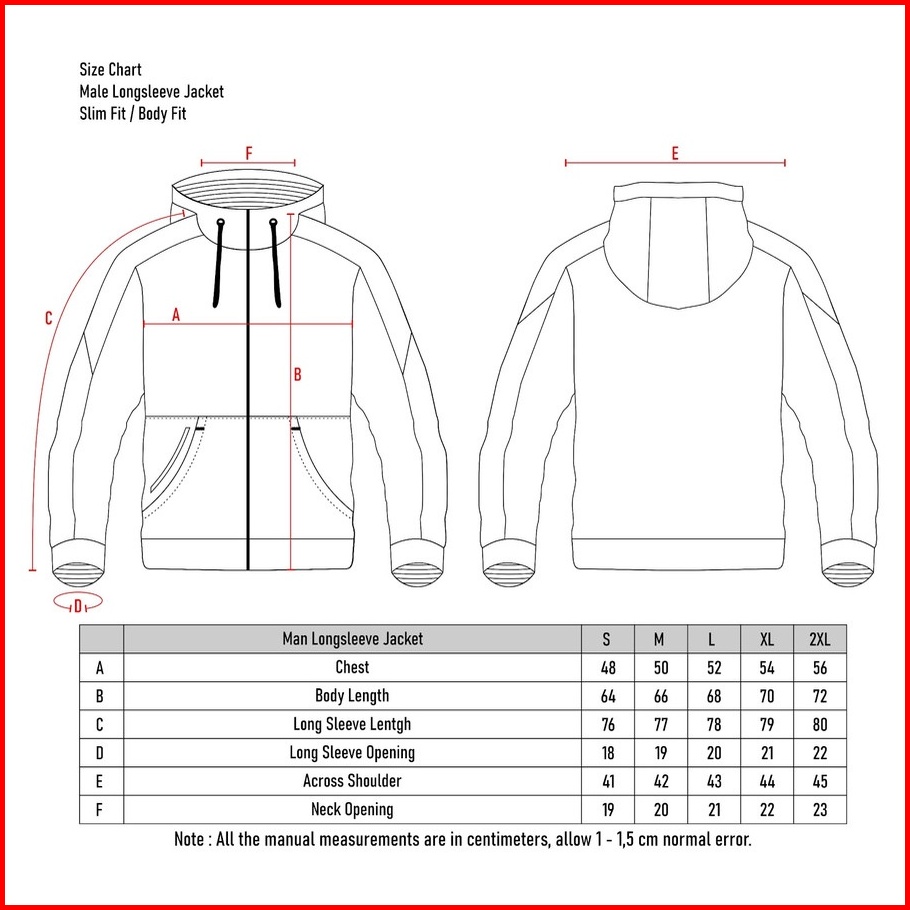 Size Chart
Male Longsleeve Jacket
Slim Fit / Body Fit

F

E

C

A

B

D

| | Man Longsleeve Jacket | S | M | L | XL | 2XL |
|---|---|---|---|---|---|---|
| A | Chest | 48 | 50 | 52 | 54 | 56 |
| B | Body Length | 64 | 66 | 68 | 70 | 72 |
| C | Long Sleeve Lentgh | 76 | 77 | 78 | 79 | 80 |
| D | Long Sleeve Opening | 18 | 19 | 20 | 21 | 22 |
| E | Across Shoulder | 41 | 42 | 43 | 44 | 45 |
| F | Neck Opening | 19 | 20 | 21 | 22 | 23 |

Note : All the manual measurements are in centimeters, allow 1 - 1,5 cm normal error.